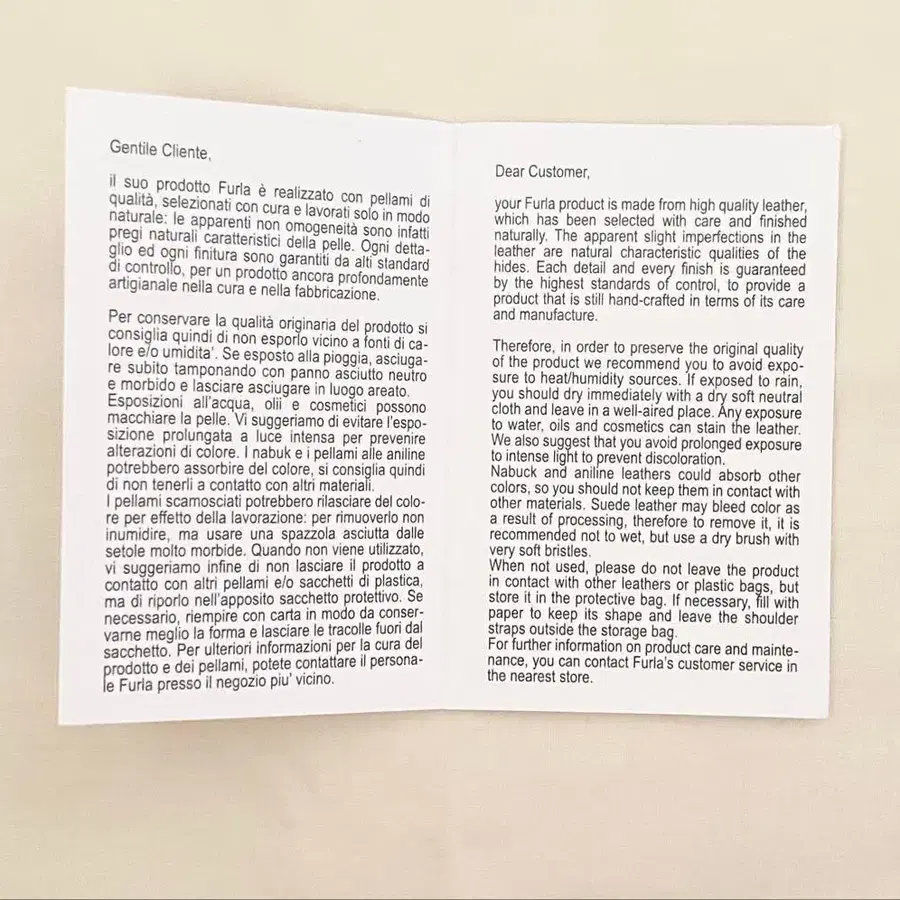 Gentile Cliente,

il suo prodotto Furla è realizzato con pellami di qualità, selezionati con cura e lavorati solo in modo naturale: le apparenti non omogeneità sono infatti pregi naturali caratteristici della pelle. Ogni dettaglio ed ogni finitura sono garantiti da alti standard di controllo, per un prodotto ancora profondamente artigianale nella cura e nella fabbricazione.

Per conservare la qualità originaria del prodotto si consiglia quindi di non esporlo vicino a fonti di calore e/o umidita'. Se esposto alla pioggia, asciugare subito tamponando con panno asciutto neutro e morbido e lasciare asciugare in luogo areato. Esposizioni all'acqua, olii e cosmetici possono macchiare la pelle. Vi suggeriamo di evitare l'esposizione prolungata a luce intensa per prevenire alterazioni di colore. I nabuk e i pellami alle aniline potrebbero assorbire del colore, si consiglia quindi di non tenerli a contatto con altri materiali.
I pellami scamosciati potrebbero rilasciare del colore per effetto della lavorazione: per rimuoverlo non inumidire, ma usare una spazzola asciutta dalle setole molto morbide. Quando non viene utilizzato, vi suggeriamo infine di non lasciare il prodotto a contatto con altri pellami e/o sacchetti di plastica, ma di riporlo nell'apposito sacchetto protettivo. Se necessario, riempire con carta in modo da conservarne meglio la forma e lasciare le tracolle fuori dal sacchetto. Per ulteriori informazioni per la cura del prodotto e dei pellami, potete contattare il personale Furla presso il negozio piu' vicino.

Dear Customer,

your Furla product is made from high quality leather, which has been selected with care and finished naturally. The apparent slight imperfections in the leather are natural characteristic qualities of the hides. Each detail and every finish is guaranteed by the highest standards of control, to provide a product that is still hand-crafted in terms of its care and manufacture.

Therefore, in order to preserve the original quality of the product we recommend you to avoid exposure to heat/humidity sources. If exposed to rain, you should dry immediately with a dry soft neutral cloth and leave in a well-aired place. Any exposure to water, oils and cosmetics can stain the leather. We also suggest that you avoid prolonged exposure to intense light to prevent discoloration.
Nabuck and aniline leathers could absorb other colors, so you should not keep them in contact with other materials. Suede leather may bleed color as a result of processing, therefore to remove it, it is recommended not to wet, but use a dry brush with very soft bristles.
When not used, please do not leave the product in contact with other leathers or plastic bags, but store it in the protective bag. If necessary, fill with paper to keep its shape and leave the shoulder straps outside the storage bag.
For further information on product care and maintenance, you can contact Furla's customer service in the nearest store.